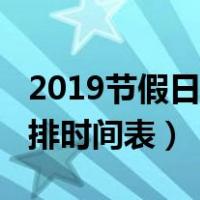 2019节假日
排时间表）